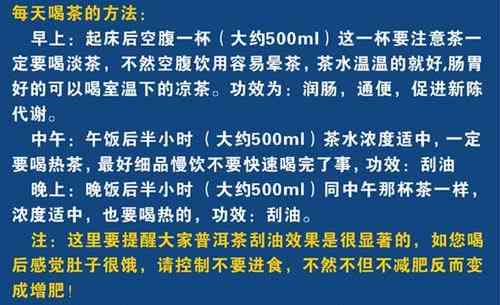 每天喝茶的方法：

早上：起床后空腹一杯（大约500ml）这一杯要注意茶一定要喝淡茶，不然空腹饮用容易晕茶，茶水温温的就好,肠胃好的可以喝室温下的凉茶。功效为：润肠，通便，促进新陈代谢。

中午：午饭后半小时（大约500ml）茶水浓度适中，一定要喝热茶，最好细品慢饮不要快速喝完了事，功效：刮油

晚上：晚饭后半小时（大约500ml）同中午那杯茶一样，浓度适中，也要喝热的，功效：刮油。

注：这里要提醒大家普洱茶刮油效果是很显著的，如您喝后感觉肚子很饿，请控制不要进食，不然不但不减肥反而变成增肥！